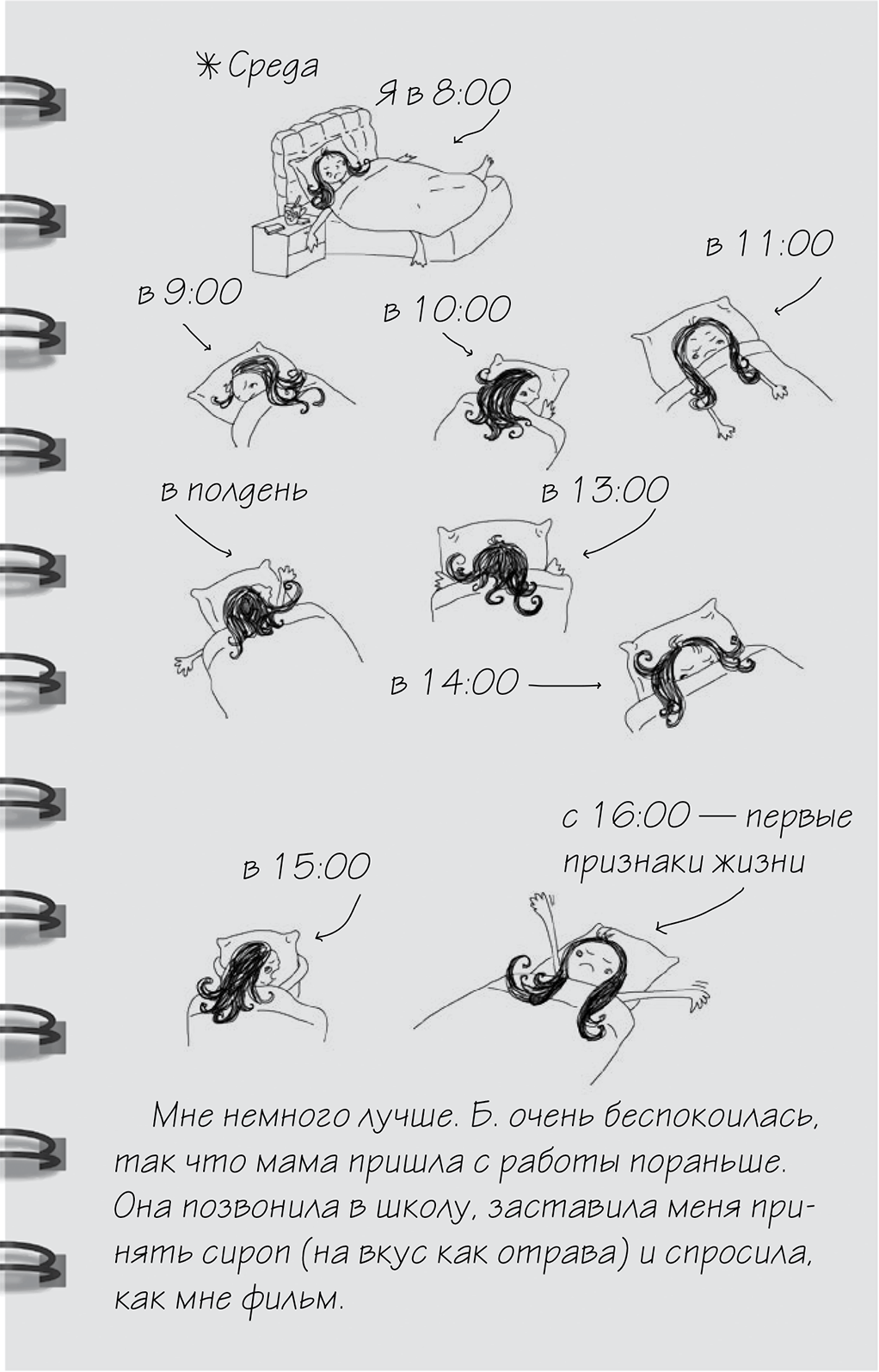 ✳ Среда

Я в 8:00

в 9:00

в 10:00

в 11:00

в полдень

в 13:00

в 14:00

в 15:00

с 16:00 — первые признаки жизни

Мне немного лучше. Б. очень беспокоилась, так что мама пришла с работы пораньше. Она позвонила в школу, заставила меня принять сироп (на вкус как отрава) и спросила, как мне фильм.